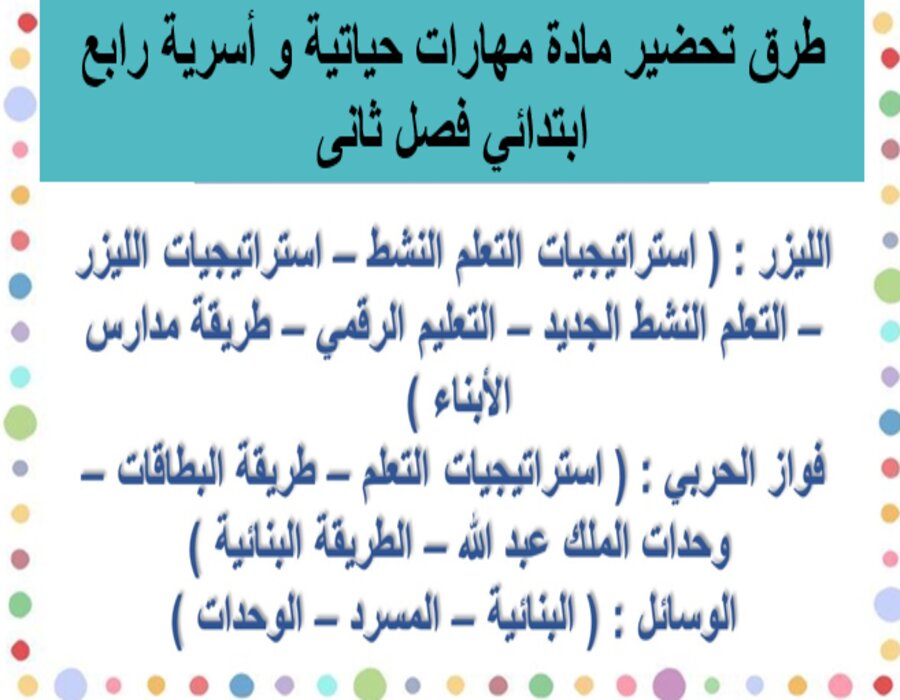 طرق تحضير مادة مهارات حياتية و أسرية رابع ابتدائي فصل ثانى

الليزر : ( استراتيجيات التعلم النشط – استراتيجيات الليزر – التعلم النشط الجديد – التعليم الرقمي – طريقة مدارس الأبناء )
فواز الحربي : ( استراتيجيات التعلم – طريقة البطاقات – وحدات الملك عبد الله – الطريقة البنائية )
الوسائل : ( البنائية – المسرد – الوحدات )